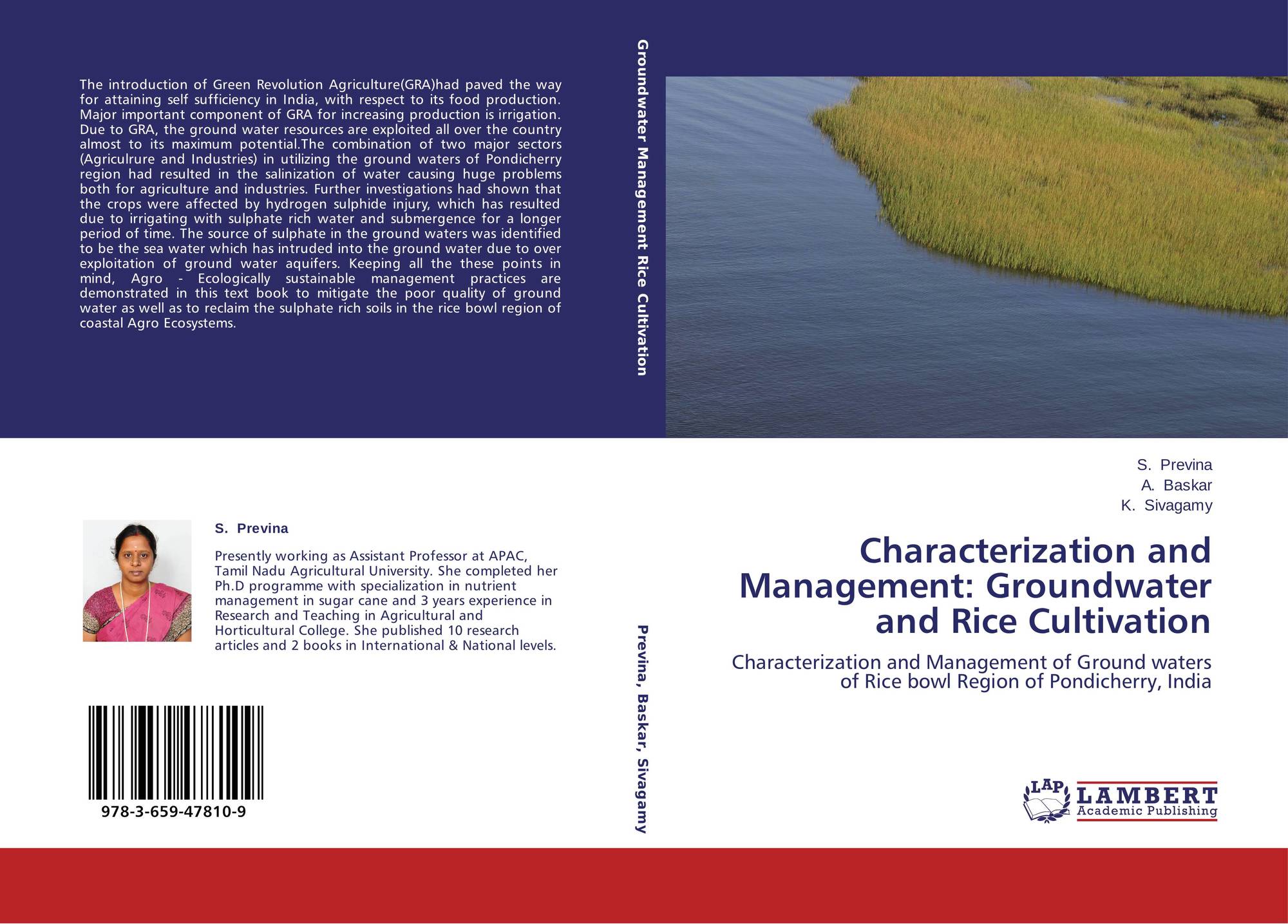 The introduction of Green Revolution Agriculture(GRA)had paved the way for attaining self sufficiency in India, with respect to its food production. Major important component of GRA for increasing production is irrigation. Due to GRA, the ground water resources are exploited all over the country almost to its maximum potential.The combination of two major sectors (Agriculrure and Industries) in utilizing the ground waters of Pondicherry region had resulted in the salinization of water causing huge problems both for agriculture and industries. Further investigations had shown that the crops were affected by hydrogen sulphide injury, which has resulted due to irrigating with sulphate rich water and submergence for a longer period of time. The source of sulphate in the ground waters was identified to be the sea water which has intruded into the ground water due to over exploitation of ground water aquifers. Keeping all the these points in mind, Agro - Ecologically sustainable management practices are demonstrated in this text book to mitigate the poor quality of ground water as well as to reclaim the sulphate rich soils in the rice bowl region of coastal Agro Ecosystems.

S. Previna

Presently working as Assistant Professor at APAC, Tamil Nadu Agricultural University. She completed her Ph.D programme with specialization in nutrient management in sugar cane and 3 years experience in Research and Teaching in Agricultural and Horticultural College. She published 10 research articles and 2 books in International & National levels.

978-3-659-47810-9

Groundwater Management Rice Cultivation

Previna, Baskar, Sivagamy

S. Previna
A. Baskar
K. Sivagamy

Characterization and Management: Groundwater and Rice Cultivation

Characterization and Management of Ground waters of Rice bowl Region of Pondicherry, India

LAP
LAMBERT
Academic Publishing